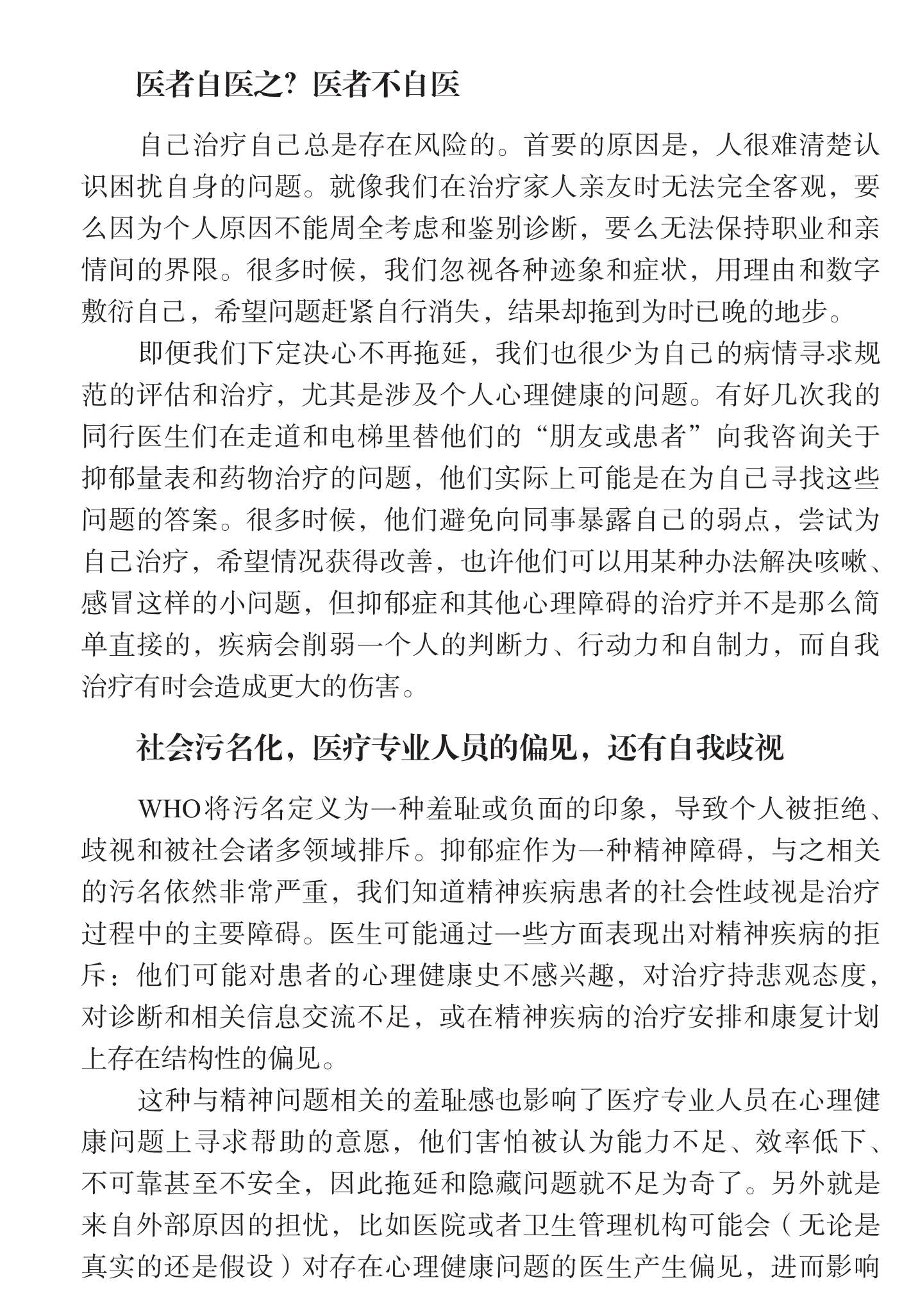 医者自医之？医者不自医

自己治疗自己总是存在风险的。首要的原因是，人很难清楚认识困扰自身的问题。就像我们在治疗家人亲友时无法完全客观，要么因为个人原因不能周全考虑和鉴别诊断，要么无法保持职业和亲情间的界限。很多时候，我们忽视各种迹象和症状，用理由和数字敷衍自己，希望问题赶紧自行消失，结果却拖到为时已晚的地步。

即便我们下定决心不再拖延，我们也很少为自己的病情寻求规范的评估和治疗，尤其是涉及个人心理健康的问题。有好几次我的同行医生们在走道和电梯里替他们的“朋友或患者”向我咨询关于抑郁量表和药物治疗的问题，他们实际上可能是在为自己寻找这些问题的答案。很多时候，他们避免向同事暴露自己的弱点，尝试为自己治疗，希望情况获得改善，也许他们可以用某种办法解决咳嗽、感冒这样的小问题，但抑郁症和其他心理障碍的治疗并不是那么简单直接的，疾病会削弱一个人的判断力、行动力和自制力，而自我治疗有时会造成更大的伤害。

社会污名化，医疗专业人员的偏见，还有自我歧视

WHO将污名定义为一种羞耻或负面的印象，导致个人被拒绝、歧视和被社会诸多领域排斥。抑郁症作为一种精神障碍，与之相关的污名依然非常严重，我们知道精神疾病患者的社会性歧视是治疗过程中的主要障碍。医生可能通过一些方面表现出对精神疾病的拒斥：他们可能对患者的心理健康史不感兴趣，对治疗持悲观态度，对诊断和相关信息交流不足，或在精神疾病的治疗安排和康复计划上存在结构性的偏见。

这种与精神问题相关的羞耻感也影响了医疗专业人员在心理健康问题上寻求帮助的意愿，他们害怕被认为能力不足、效率低下、不可靠甚至不安全，因此拖延和隐藏问题就不足为奇了。另外就是来自外部原因的担忧，比如医院或者卫生管理机构可能会（无论是真实的还是假设）对存在心理健康问题的医生产生偏见，进而影响